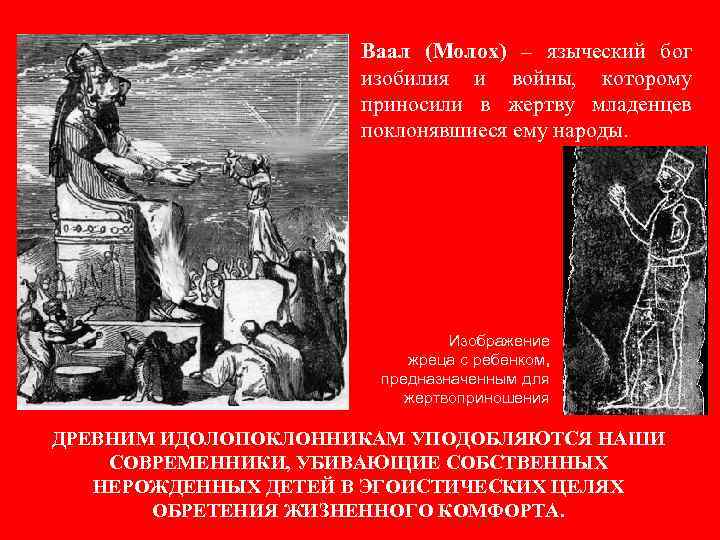 Ваал (Молох) – языческий бог изобилия и войны, которому приносили в жертву младенцев поклонявшиеся ему народы.

Изображение жреца с ребенком, предназначенным для жертвоприношения

ДРЕВНИМ ИДОЛОПОКЛОННИКАМ УПОДОБЛЯЮТСЯ НАШИ СОВРЕМЕННИКИ, УБИВАЮЩИЕ СОБСТВЕННЫХ НЕРОЖДЕННЫХ ДЕТЕЙ В ЭГОИСТИЧЕСКИХ ЦЕЛЯХ ОБРЕТЕНИЯ ЖИЗНЕННОГО КОМФОРТА.